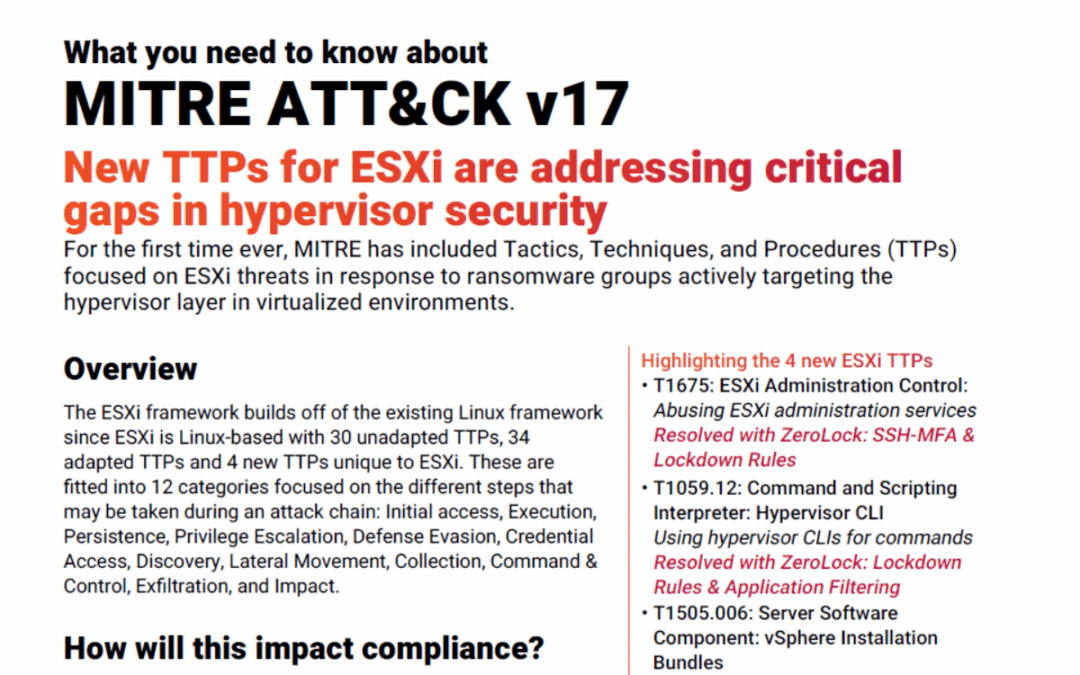 What you need to know about
MITRE ATT&CK v17

New TTPs for ESXi are addressing critical gaps in hypervisor security

For the first time ever, MITRE has included Tactics, Techniques, and Procedures (TTPs) focused on ESXi threats in response to ransomware groups actively targeting the hypervisor layer in virtualized environments.

Overview

The ESXi framework builds off of the existing Linux framework since ESXi is Linux-based with 30 unadapted TTPs, 34 adapted TTPs and 4 new TTPs unique to ESXi. These are fitted into 12 categories focused on the different steps that may be taken during an attack chain: Initial access, Execution, Persistence, Privilege Escalation, Defense Evasion, Credential Access, Discovery, Lateral Movement, Collection, Command & Control, Exfiltration, and Impact.

How will this impact compliance?

Highlighting the 4 new ESXi TTPs

• T1675: ESXi Administration Control:
Abusing ESXi administration services
Resolved with ZeroLock: SSH-MFA & Lockdown Rules

• T1059.12: Command and Scripting Interpreter: Hypervisor CLI
Using hypervisor CLIs for commands
Resolved with ZeroLock: Lockdown Rules & Application Filtering

• T1505.006: Server Software Component: vSphere Installation Bundles